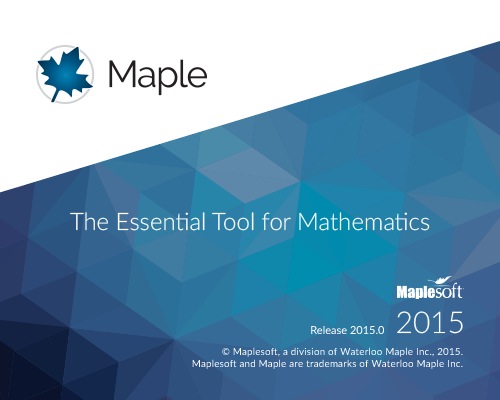 Maple

The Essential Tool for Mathematics

Maplesoft

Release 2015.0 2015

© Maplesoft, a division of Waterloo Maple Inc., 2015.
Maplesoft and Maple are trademarks of Waterloo Maple Inc.